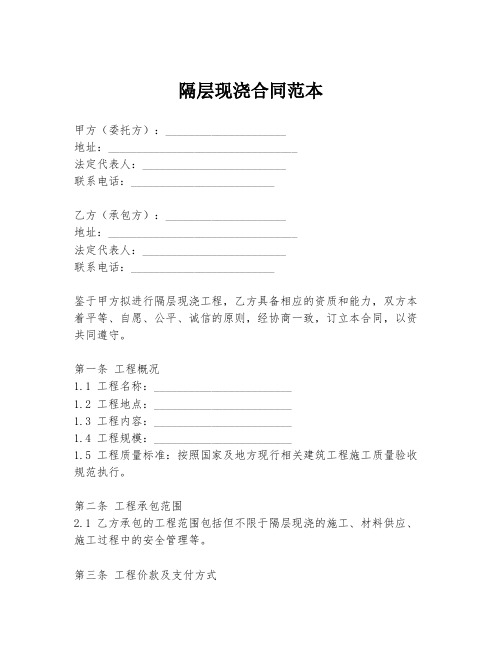 隔层现浇合同范本

甲方（委托方）：____________________
地址：________________________________
法定代表人：________________________
联系电话：________________________

乙方（承包方）：____________________
地址：________________________________
法定代表人：________________________
联系电话：________________________

鉴于甲方拟进行隔层现浇工程，乙方具备相应的资质和能力，双方本着平等、自愿、公平、诚信的原则，经协商一致，订立本合同，以资共同遵守。

第一条 工程概况
1.1 工程名称：________________________
1.2 工程地点：________________________
1.3 工程内容：________________________
1.4 工程规模：________________________
1.5 工程质量标准：按照国家及地方现行相关建筑工程施工质量验收规范执行。

第二条 工程承包范围
2.1 乙方承包的工程范围包括但不限于隔层现浇的施工、材料供应、施工过程中的安全管理等。

第三条 工程价款及支付方式